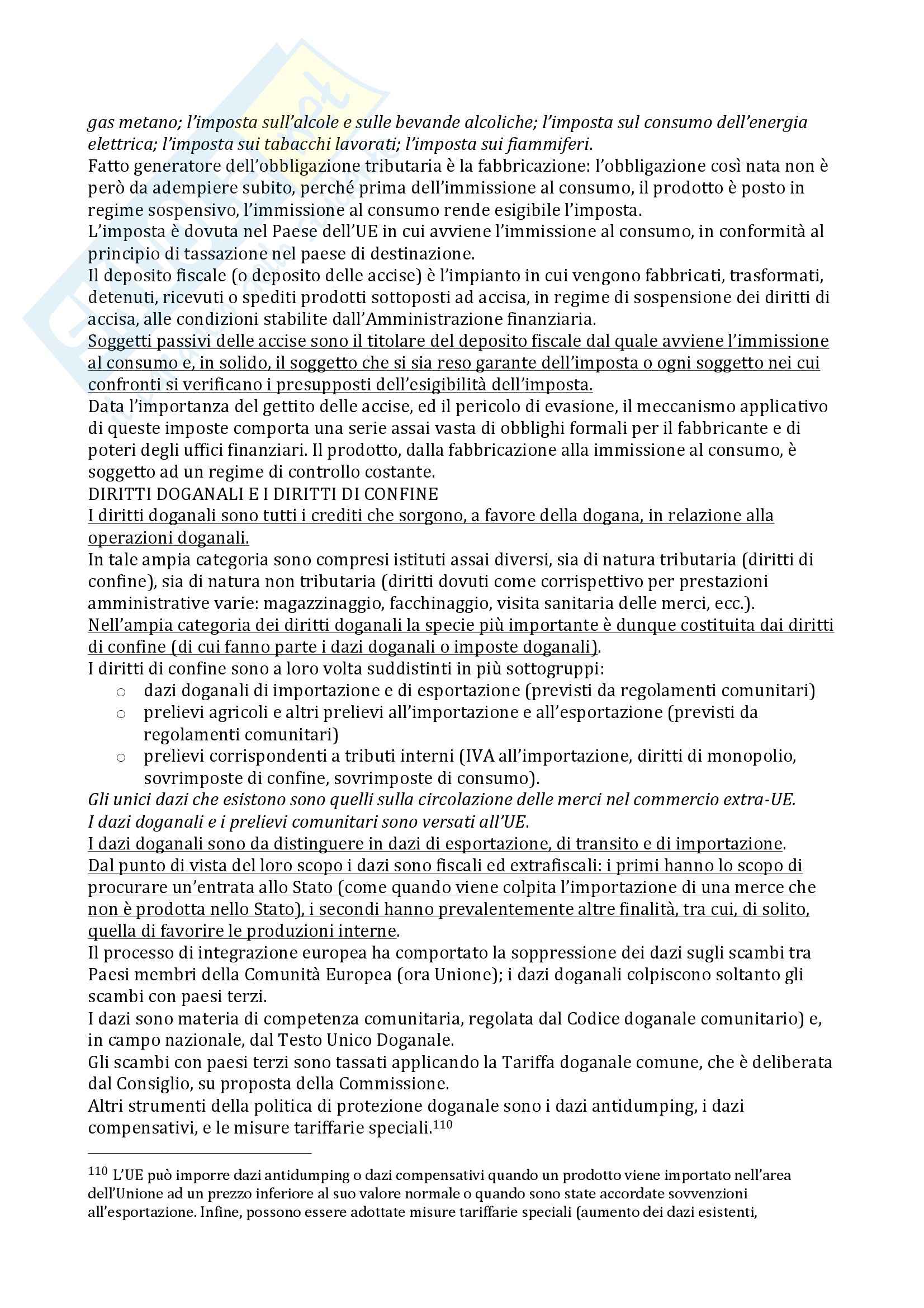 gas metano; l'imposta sull'alcole e sulle bevande alcoliche; l'imposta sul consumo dell'energia elettrica; l'imposta sui tabacchi lavorati; l'imposta sui fiammiferi.
Fatto generatore dell'obbligazione tributaria è la fabbricazione: l'obbligazione così nata non è però da adempiere subito, perché prima dell'immissione al consumo, il prodotto è posto in regime sospensivo, l'immissione al consumo rende esigibile l'imposta.
L'imposta è dovuta nel Paese dell'UE in cui avviene l'immissione al consumo, in conformità al principio di tassazione nel paese di destinazione.
Il deposito fiscale (o deposito delle accise) è l'impianto in cui vengono fabbricati, trasformati, detenuti, ricevuti o spediti prodotti sottoposti ad accisa, in regime di sospensione dei diritti di accisa, alle condizioni stabilite dall'Amministrazione finanziaria.
Soggetti passivi delle accise sono il titolare del deposito fiscale dal quale avviene l'immissione al consumo e, in solido, il soggetto che si sia reso garante dell'imposta o ogni soggetto nei cui confronti si verificano i presupposti dell'esigibilità dell'imposta.
Data l'importanza del gettito delle accise, ed il pericolo di evasione, il meccanismo applicativo di queste imposte comporta una serie assai vasta di obblighi formali per il fabbricante e di poteri degli uffici finanziari. Il prodotto, dalla fabbricazione alla immissione al consumo, è soggetto ad un regime di controllo costante.
DIRITTI DOGANALI E I DIRITTI DI CONFINE
I diritti doganali sono tutti i crediti che sorgono, a favore della dogana, in relazione alla operazioni doganali.
In tale ampia categoria sono compresi istituti assai diversi, sia di natura tributaria (diritti di confine), sia di natura non tributaria (diritti dovuti come corrispettivo per prestazioni amministrative varie: magazzinaggio, facchinaggio, visita sanitaria delle merci, ecc.).
Nell'ampia categoria dei diritti doganali la specie più importante è dunque costituita dai diritti di confine (di cui fanno parte i dazi doganali o imposte doganali).
I diritti di confine sono a loro volta suddistinti in più sottogruppi:
o dazi doganali di importazione e di esportazione (previsti da regolamenti comunitari)
o prelievi agricoli e altri prelievi all'importazione e all'esportazione (previsti da regolamenti comunitari)
o prelievi corrispondenti a tributi interni (IVA all'importazione, diritti di monopolio, sovrimposte di confine, sovrimposte di consumo).
Gli unici dazi che esistono sono quelli sulla circolazione delle merci nel commercio extra-UE.
I dazi doganali e i prelievi comunitari sono versati all'UE.
I dazi doganali sono da distinguere in dazi di esportazione, di transito e di importazione.
Dal punto di vista del loro scopo i dazi sono fiscali ed extrafiscali: i primi hanno lo scopo di procurare un'entrata allo Stato (come quando viene colpita l'importazione di una merce che non è prodotta nello Stato), i secondi hanno prevalentemente altre finalità, tra cui, di solito, quella di favorire le produzioni interne.
Il processo di integrazione europea ha comportato la soppressione dei dazi sugli scambi tra Paesi membri della Comunità Europea (ora Unione); i dazi doganali colpiscono soltanto gli scambi con paesi terzi.
I dazi sono materia di competenza comunitaria, regolata dal Codice doganale comunitario) e, in campo nazionale, dal Testo Unico Doganale.
Gli scambi con paesi terzi sono tassati applicando la Tariffa doganale comune, che è deliberata dal Consiglio, su proposta della Commissione.
Altri strumenti della politica di protezione doganale sono i dazi antidumping, i dazi compensativi, e le misure tariffarie speciali.$^{110}$

$^{110}$ L'UE può imporre dazi antidumping o dazi compensativi quando un prodotto viene importato nell'area dell'Unione ad un prezzo inferiore al suo valore normale o quando sono state accordate sovvenzioni all'esportazione. Infine, possono essere adottate misure tariffarie speciali (aumento dei dazi esistenti,